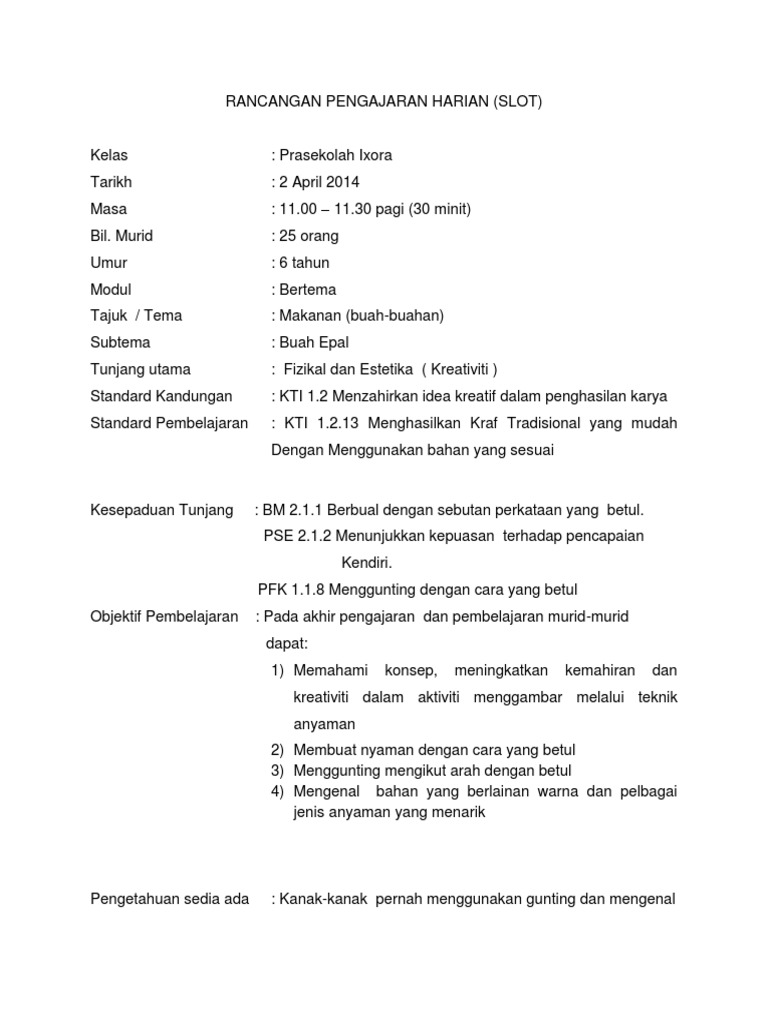 RANCANGAN PENGAJARAN HARIAN (SLOT)

Kelas : Prasekolah Ixora
Tarikh : 2 April 2014
Masa : 11.00 – 11.30 pagi (30 minit)
Bil. Murid : 25 orang
Umur : 6 tahun
Modul : Bertema
Tajuk / Tema : Makanan (buah-buahan)
Subtema : Buah Epal
Tunjang utama : Fizikal dan Estetika ( Kreativiti )
Standard Kandungan : KTI 1.2 Menzahirkan idea kreatif dalam penghasilan karya
Standard Pembelajaran : KTI 1.2.13 Menghasilkan Kraf Tradisional yang mudah Dengan Menggunakan bahan yang sesuai

Kesepaduan Tunjang : BM 2.1.1 Berbual dengan sebutan perkataan yang betul.
PSE 2.1.2 Menunjukkan kepuasan terhadap pencapaian Kendiri.
PFK 1.1.8 Menggunting dengan cara yang betul

Objektif Pembelajaran : Pada akhir pengajaran dan pembelajaran murid-murid dapat:
1) Memahami konsep, meningkatkan kemahiran dan kreativiti dalam aktiviti menggambar melalui teknik anyaman
2) Membuat nyaman dengan cara yang betul
3) Menggunting mengikut arah dengan betul
4) Mengenal bahan yang berlainan warna dan pelbagai jenis anyaman yang menarik

Pengetahuan sedia ada : Kanak-kanak pernah menggunakan gunting dan mengenal